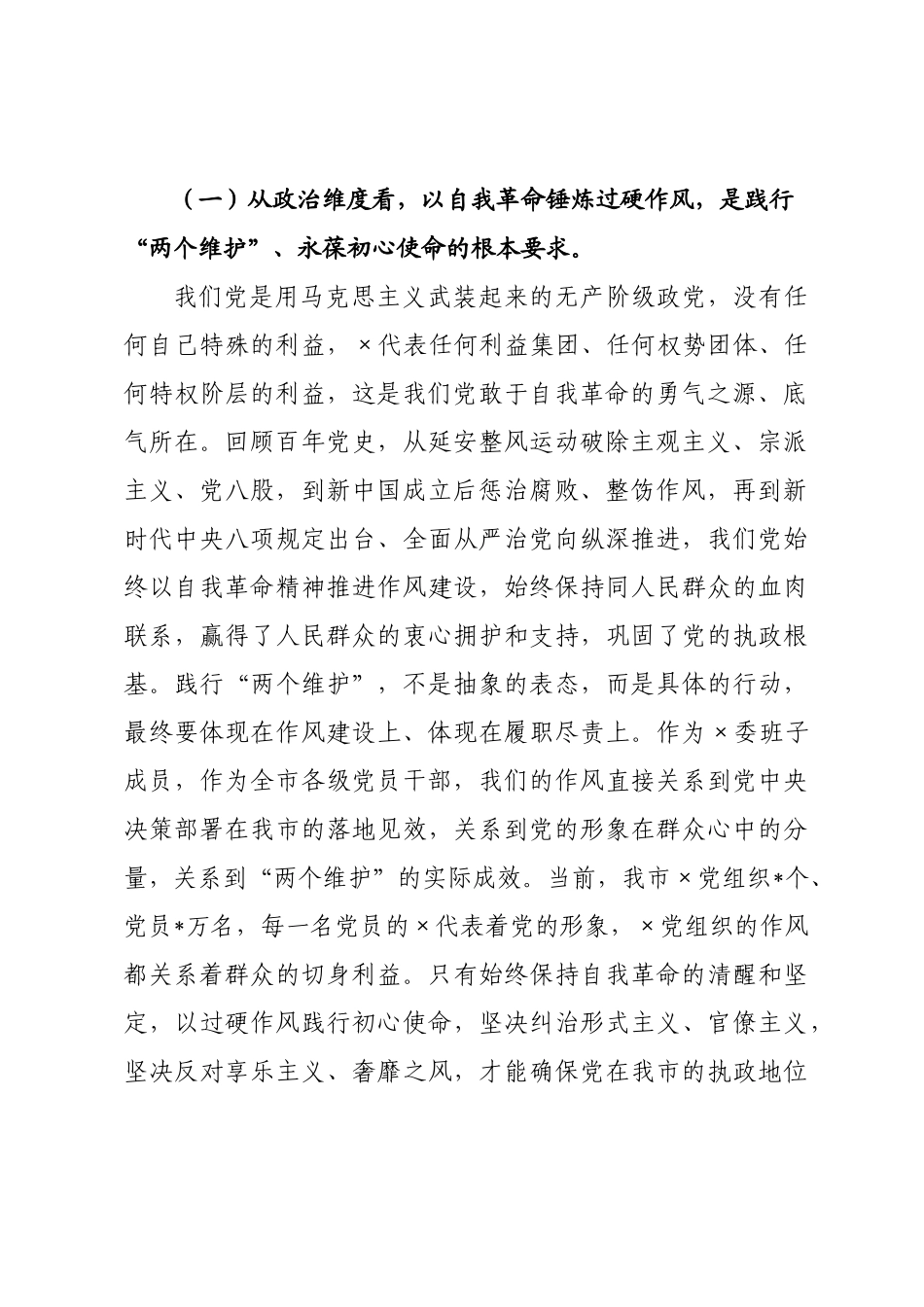 （一）从政治维度看，以自我革命锤炼过硬作风，是践行“两个维护”、永葆初心使命的根本要求。

我们党是用马克思主义武装起来的无产阶级政党，没有任何自己特殊的利益，×代表任何利益集团、任何权势团体、任何特权阶层的利益，这是我们党敢于自我革命的勇气之源、底气所在。回顾百年党史，从延安整风运动破除主观主义、宗派主义、党八股，到新中国成立后惩治腐败、整饬作风，再到新时代中央八项规定出台、全面从严治党向纵深推进，我们党始终以自我革命精神推进作风建设，始终保持同人民群众的血肉联系，赢得了人民群众的衷心拥护和支持，巩固了党的执政根基。践行“两个维护”，不是抽象的表态，而是具体的行动，最终要体现在作风建设上、体现在履职尽责上。作为×委班子成员，作为全市各级党员干部，我们的作风直接关系到党中央决策部署在我市的落地见效，关系到党的形象在群众心中的分量，关系到“两个维护”的实际成效。当前，我市×党组织*个、党员*万名，每一名党员的×代表着党的形象，×党组织的作风都关系着群众的切身利益。只有始终保持自我革命的清醒和坚定，以过硬作风践行初心使命，坚决纠治形式主义、官僚主义，坚决反对享乐主义、奢靡之风，才能确保党在我市的执政地位